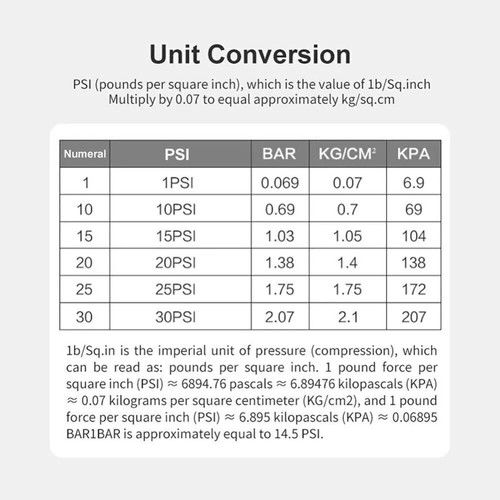 Unit Conversion

PSI (pounds per square inch), which is the value of 1b/Sq.inch
Multiply by 0.07 to equal approximately kg/sq.cm

| Numeral | PSI | BAR | KG/CM$^2$ | KPA |
|---|---|---|---|---|
| 1 | 1PSI | 0.069 | 0.07 | 6.9 |
| 10 | 10PSI | 0.69 | 0.7 | 69 |
| 15 | 15PSI | 1.03 | 1.05 | 104 |
| 20 | 20PSI | 1.38 | 1.4 | 138 |
| 25 | 25PSI | 1.75 | 1.75 | 172 |
| 30 | 30PSI | 2.07 | 2.1 | 207 |

1b/Sq.in is the imperial unit of pressure (compression), which can be read as: pounds per square inch. 1 pound force per square inch (PSI) ≈ 6894.76 pascals ≈ 6.89476 kilopascals (KPA) ≈ 0.07 kilograms per square centimeter (KG/cm2), and 1 pound force per square inch (PSI) ≈ 6.895 kilopascals (KPA) ≈ 0.06895 BAR1BAR is approximately equal to 14.5 PSI.